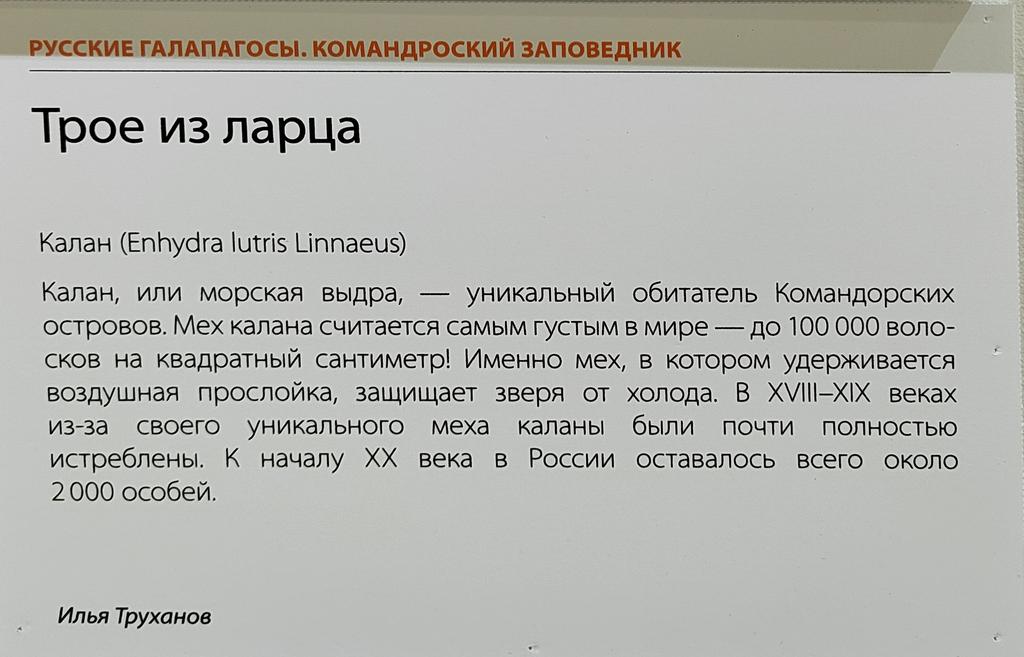 РУССКИЕ ГАЛАПАГОСЫ. КОМАНДРОСКИЙ ЗАПОВЕДНИК

Трое из ларца

Калан (Enhydra lutris Linnaeus)

Калан, или морская выдра, — уникальный обитатель Командорских островов. Мех калана считается самым густым в мире — до 100 000 волосков на квадратный сантиметр! Именно мех, в котором удерживается воздушная прослойка, защищает зверя от холода. В XVIII–XIX веках из-за своего уникального меха каланы были почти полностью истреблены. К началу XX века в России оставалось всего около 2 000 особей.

Илья Труханов